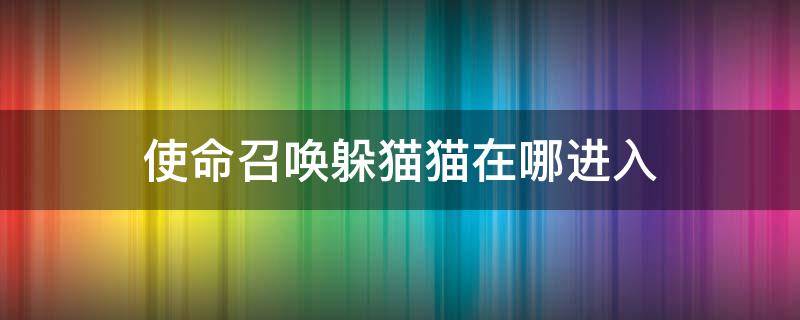 使命召唤躲猫猫在哪进入